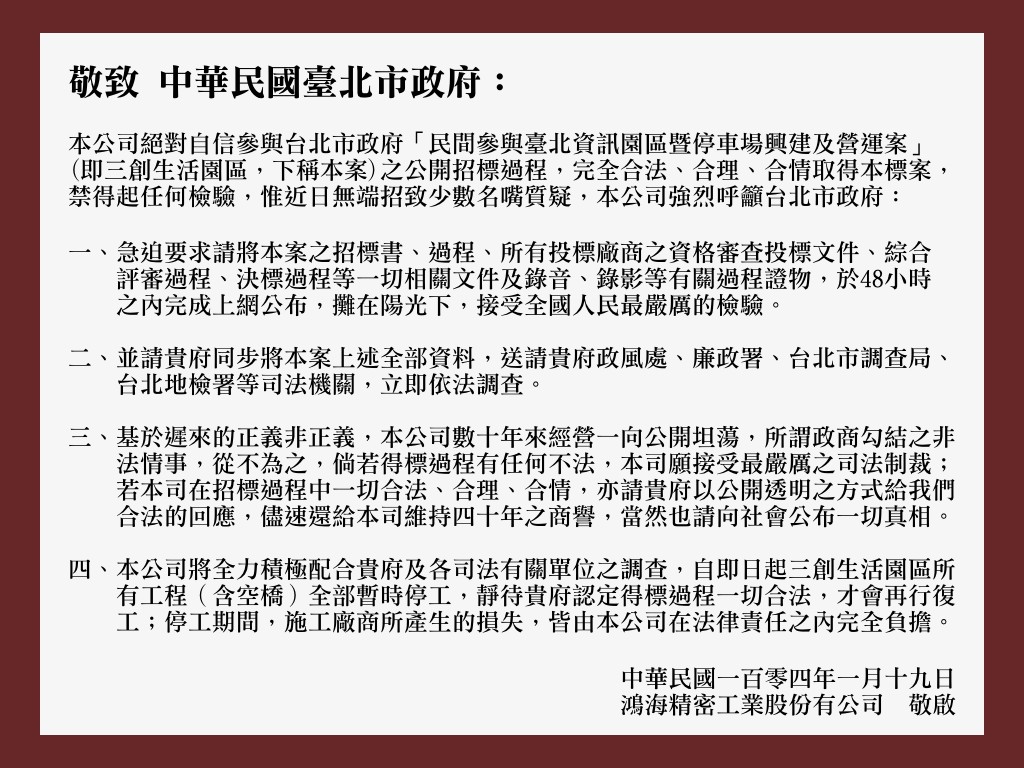 敬致 中華民國臺北市政府：

本公司絕對自信參與台北市政府「民間參與臺北資訊園區暨停車場興建及營運案」(即三創生活園區，下稱本案)之公開招標過程，完全合法、合理、合情取得本標案，禁得起任何檢驗，惟近日無端招致少數名嘴質疑，本公司強烈呼籲台北市政府：

一、急迫要求請將本案之招標書、過程、所有投標廠商之資格審查投標文件、綜合評審過程、決標過程等一切相關文件及錄音、錄影等有關過程證物，於48小時之內完成上網公布，攤在陽光下，接受全國人民最嚴厲的檢驗。

二、並請貴府同步將本案上述全部資料，送請貴府政風處、廉政署、台北市調查局、台北地檢署等司法機關，立即依法調查。

三、基於遲來的正義非正義，本公司數十年來經營一向公開坦蕩，所謂政商勾結之非法情事，從不為之，倘若得標過程有任何不法，本司願接受最嚴厲之司法制裁；若本司在招標過程中一切合法、合理、合情，亦請貴府以公開透明之方式給我們合法的回應，儘速還給本司維持四十年之商譽，當然也請向社會公布一切真相。

四、本公司將全力積極配合貴府及各司法有關單位之調查，自即日起三創生活園區所有工程（含空橋）全部暫時停工，靜待貴府認定得標過程一切合法，才會再行復工；停工期間，施工廠商所產生的損失，皆由本公司在法律責任之內完全負擔。

中華民國一百零四年一月十九日
鴻海精密工業股份有公司 敬啟